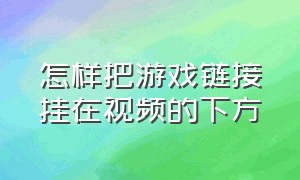 怎样把游戏链接挂在视频的下方